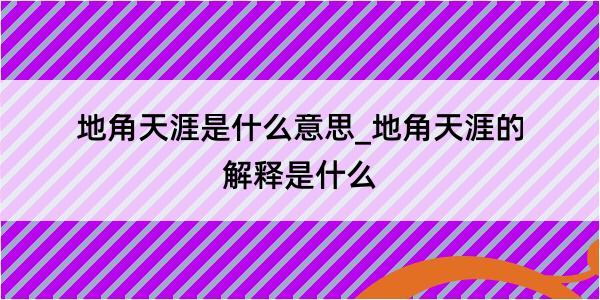 地角天涯是什么意思_地角天涯的解释是什么